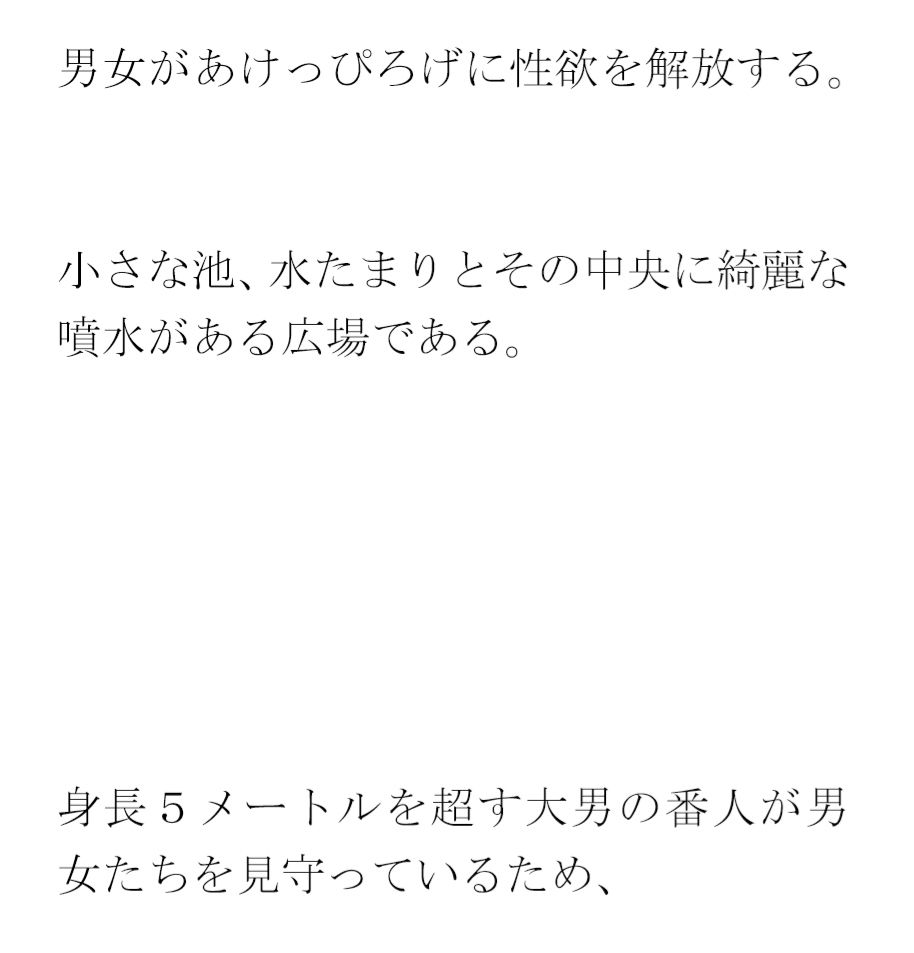 男女があけっぴろげに性欲を解放する。

小さな池、水たまりとその中央に綺麗な噴水がある広場である。

身長５メートルを超す大男の番人が男女たちを見守っているため、